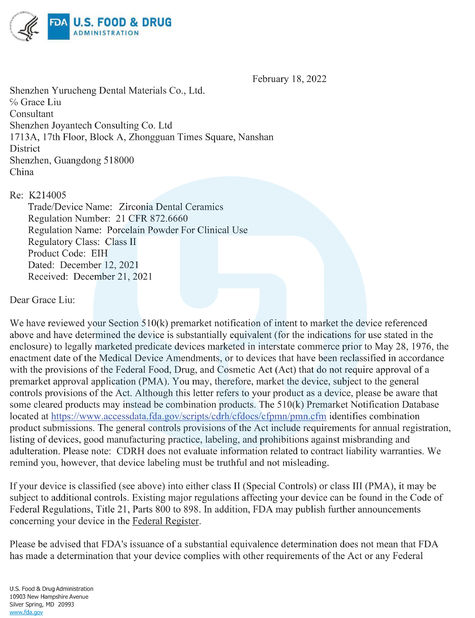 FDA U.S. FOOD & DRUG ADMINISTRATION

February 18, 2022

Shenzhen Yurucheng Dental Materials Co., Ltd.
% Grace Liu
Consultant
Shenzhen Joyantech Consulting Co. Ltd
1713A, 17th Floor, Block A, Zhongguan Times Square, Nanshan District
Shenzhen, Guangdong 518000
China

Re: K214005
Trade/Device Name: Zirconia Dental Ceramics
Regulation Number: 21 CFR 872.6660
Regulation Name: Porcelain Powder For Clinical Use
Regulatory Class: Class II
Product Code: EIH
Dated: December 12, 2021
Received: December 21, 2021

Dear Grace Liu:

We have reviewed your Section 510(k) premarket notification of intent to market the device referenced above and have determined the device is substantially equivalent (for the indications for use stated in the enclosure) to legally marketed predicate devices marketed in interstate commerce prior to May 28, 1976, the enactment date of the Medical Device Amendments, or to devices that have been reclassified in accordance with the provisions of the Federal Food, Drug, and Cosmetic Act (Act) that do not require approval of a premarket approval application (PMA). You may, therefore, market the device, subject to the general controls provisions of the Act. Although this letter refers to your product as a device, please be aware that some cleared products may instead be combination products. The 510(k) Premarket Notification Database located at https://www.accessdata.fda.gov/scripts/cdrh/cfdocs/cfpmn/pmn.cfm identifies combination product submissions. The general controls provisions of the Act include requirements for annual registration, listing of devices, good manufacturing practice, labeling, and prohibitions against misbranding and adulteration. Please note: CDRH does not evaluate information related to contract liability warranties. We remind you, however, that device labeling must be truthful and not misleading.

If your device is classified (see above) into either class II (Special Controls) or class III (PMA), it may be subject to additional controls. Existing major regulations affecting your device can be found in the Code of Federal Regulations, Title 21, Parts 800 to 898. In addition, FDA may publish further announcements concerning your device in the Federal Register.

Please be advised that FDA's issuance of a substantial equivalence determination does not mean that FDA has made a determination that your device complies with other requirements of the Act or any Federal

U.S. Food & Drug Administration
10903 New Hampshire Avenue
Silver Spring, MD 20993
www.fda.gov